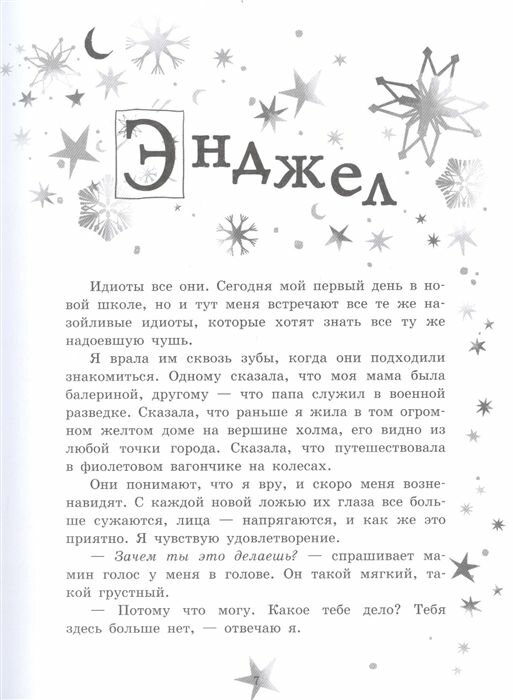 Энджел

Идиоты все они. Сегодня мой первый день в новой школе, но и тут меня встречают все те же назойливые идиоты, которые хотят знать все ту же надоевшую чушь.

Я врала им сквозь зубы, когда они подходили знакомиться. Одному сказала, что моя мама была балериной, другому — что папа служил в военной разведке. Сказала, что раньше я жила в том огромном желтом доме на вершине холма, его видно из любой точки города. Сказала, что путешествовала в фиолетовом вагончике на колесах.

Они понимают, что я вру, и скоро меня возненавидят. С каждой новой ложью их глаза все больше сужаются, лица — напрягаются, и как же это приятно. Я чувствую удовлетворение.

— Зачем ты это делаешь? — спрашивает мамин голос у меня в голове. Он такой мягкий, такой грустный.

— Потому что могу. Какое тебе дело? Тебя здесь больше нет, — отвечаю я.

7